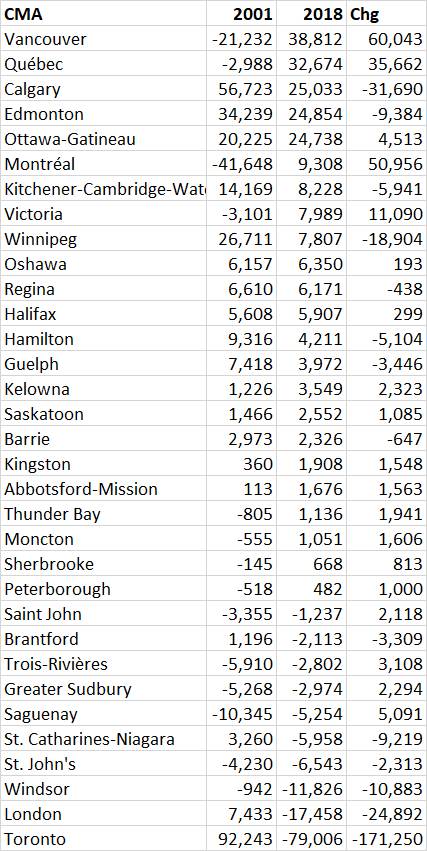 | CMA | 2001 | 2018 | Chg |
|---|---|---|---|
| Vancouver | -21,232 | 38,812 | 60,043 |
| Québec | -2,988 | 32,674 | 35,662 |
| Calgary | 56,723 | 25,033 | -31,690 |
| Edmonton | 34,239 | 24,854 | -9,384 |
| Ottawa-Gatineau | 20,225 | 24,738 | 4,513 |
| Montréal | -41,648 | 9,308 | 50,956 |
| Kitchener-Cambridge-Wat | 14,169 | 8,228 | -5,941 |
| Victoria | -3,101 | 7,989 | 11,090 |
| Winnipeg | 26,711 | 7,807 | -18,904 |
| Oshawa | 6,157 | 6,350 | 193 |
| Regina | 6,610 | 6,171 | -438 |
| Halifax | 5,608 | 5,907 | 299 |
| Hamilton | 9,316 | 4,211 | -5,104 |
| Guelph | 7,418 | 3,972 | -3,446 |
| Kelowna | 1,226 | 3,549 | 2,323 |
| Saskatoon | 1,466 | 2,552 | 1,085 |
| Barrie | 2,973 | 2,326 | -647 |
| Kingston | 360 | 1,908 | 1,548 |
| Abbotsford-Mission | 113 | 1,676 | 1,563 |
| Thunder Bay | -805 | 1,136 | 1,941 |
| Moncton | -555 | 1,051 | 1,606 |
| Sherbrooke | -145 | 668 | 813 |
| Peterborough | -518 | 482 | 1,000 |
| Saint John | -3,355 | -1,237 | 2,118 |
| Brantford | 1,196 | -2,113 | -3,309 |
| Trois-Rivières | -5,910 | -2,802 | 3,108 |
| Greater Sudbury | -5,268 | -2,974 | 2,294 |
| Saguenay | -10,345 | -5,254 | 5,091 |
| St. Catharines-Niagara | 3,260 | -5,958 | -9,219 |
| St. John's | -4,230 | -6,543 | -2,313 |
| Windsor | -942 | -11,826 | -10,883 |
| London | 7,433 | -17,458 | -24,892 |
| Toronto | 92,243 | -79,006 | -171,250 |